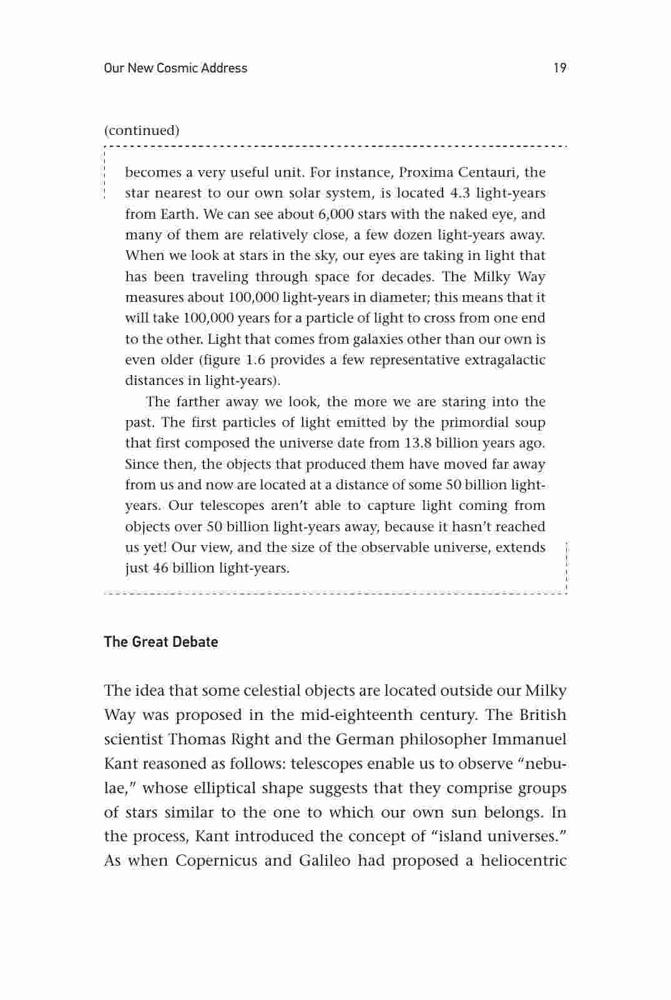 Our New Cosmic Address 19

(continued)

becomes a very useful unit. For instance, Proxima Centauri, the star nearest to our own solar system, is located 4.3 light-years from Earth. We can see about 6,000 stars with the naked eye, and many of them are relatively close, a few dozen light-years away. When we look at stars in the sky, our eyes are taking in light that has been traveling through space for decades. The Milky Way measures about 100,000 light-years in diameter; this means that it will take 100,000 years for a particle of light to cross from one end to the other. Light that comes from galaxies other than our own is even older (figure 1.6 provides a few representative extragalactic distances in light-years).

The farther away we look, the more we are staring into the past. The first particles of light emitted by the primordial soup that first composed the universe date from 13.8 billion years ago. Since then, the objects that produced them have moved far away from us and now are located at a distance of some 50 billion light-years. Our telescopes aren't able to capture light coming from objects over 50 billion light-years away, because it hasn't reached us yet! Our view, and the size of the observable universe, extends just 46 billion light-years.

The Great Debate

The idea that some celestial objects are located outside our Milky Way was proposed in the mid-eighteenth century. The British scientist Thomas Right and the German philosopher Immanuel Kant reasoned as follows: telescopes enable us to observe "nebulae," whose elliptical shape suggests that they comprise groups of stars similar to the one to which our own sun belongs. In the process, Kant introduced the concept of "island universes." As when Copernicus and Galileo had proposed a heliocentric